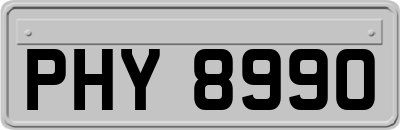 PHY 8990